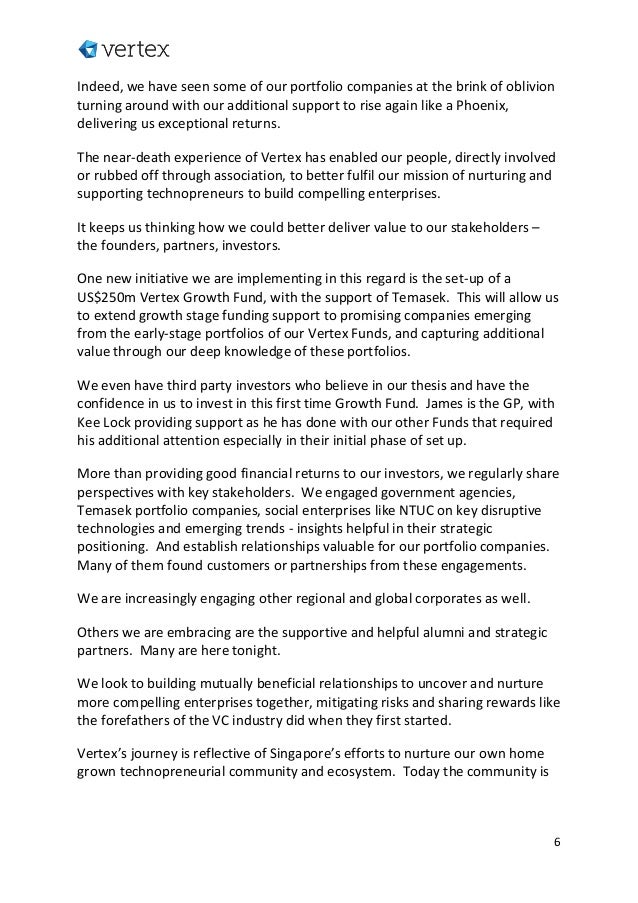 vertex

Indeed, we have seen some of our portfolio companies at the brink of oblivion turning around with our additional support to rise again like a Phoenix, delivering us exceptional returns.

The near-death experience of Vertex has enabled our people, directly involved or rubbed off through association, to better fulfil our mission of nurturing and supporting technopreneurs to build compelling enterprises.

It keeps us thinking how we could better deliver value to our stakeholders – the founders, partners, investors.

One new initiative we are implementing in this regard is the set-up of a US$250m Vertex Growth Fund, with the support of Temasek. This will allow us to extend growth stage funding support to promising companies emerging from the early-stage portfolios of our Vertex Funds, and capturing additional value through our deep knowledge of these portfolios.

We even have third party investors who believe in our thesis and have the confidence in us to invest in this first time Growth Fund. James is the GP, with Kee Lock providing support as he has done with our other Funds that required his additional attention especially in their initial phase of set up.

More than providing good financial returns to our investors, we regularly share perspectives with key stakeholders. We engaged government agencies, Temasek portfolio companies, social enterprises like NTUC on key disruptive technologies and emerging trends - insights helpful in their strategic positioning. And establish relationships valuable for our portfolio companies. Many of them found customers or partnerships from these engagements.

We are increasingly engaging other regional and global corporates as well.

Others we are embracing are the supportive and helpful alumni and strategic partners. Many are here tonight.

We look to building mutually beneficial relationships to uncover and nurture more compelling enterprises together, mitigating risks and sharing rewards like the forefathers of the VC industry did when they first started.

Vertex's journey is reflective of Singapore's efforts to nurture our own home grown technopreneurial community and ecosystem. Today the community is

6